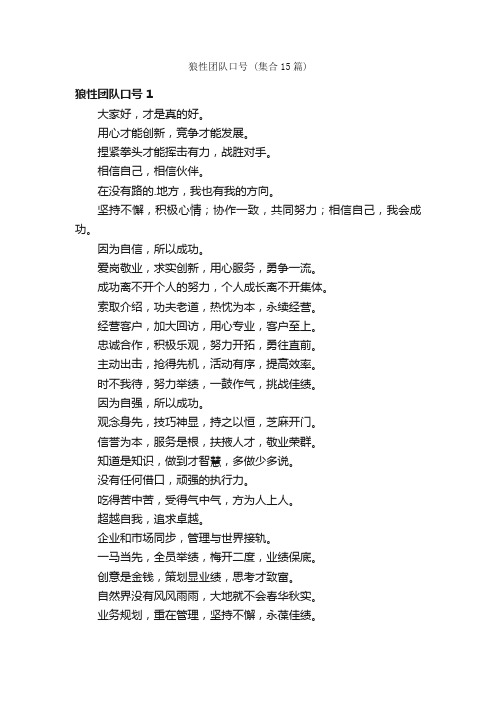 狼性团队口号（集合15篇）

狼性团队口号 1

大家好，才是真的好。

用心才能创新，竞争才能发展。

捏紧拳头才能挥击有力，战胜对手。

相信自己，相信伙伴。

在没有路的.地方，我也有我的方向。

坚持不懈，积极心情；协作一致，共同努力；相信自己，我会成功。

因为自信，所以成功。

爱岗敬业，求实创新，用心服务，勇争一流。

成功离不开个人的努力，个人成长离不开集体。

索取介绍，功夫老道，热忱为本，永续经营。

经营客户，加大回访，用心专业，客户至上。

忠诚合作，积极乐观，努力开拓，勇往直前。

主动出击，抢得先机，活动有序，提高效率。

时不我待，努力举绩，一鼓作气，挑战佳绩。

因为自强，所以成功。

观念身先，技巧神显，持之以恒，芝麻开门。

信誉为本，服务是根，扶掖人才，敬业荣群。

知道是知识，做到才智慧，多做少多说。

没有任何借口，顽强的执行力。

吃得苦中苦，受得气中气，方为人上人。

超越自我，追求卓越。

企业和市场同步，管理与世界接轨。

一马当先，全员举绩，梅开二度，业绩保底。

创意是金钱，策划显业绩，思考才致富。

自然界没有风风雨雨，大地就不会春华秋实。

业务规划，重在管理，坚持不懈，永葆佳绩。